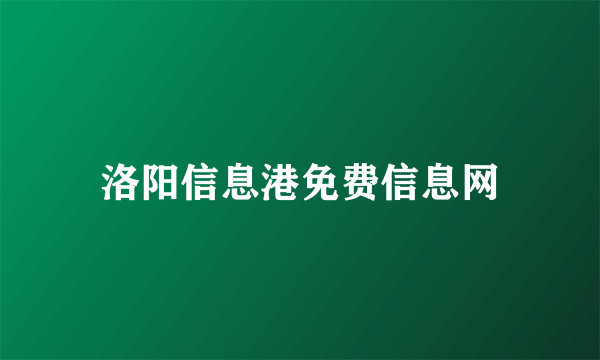 洛阳信息港免费信息网